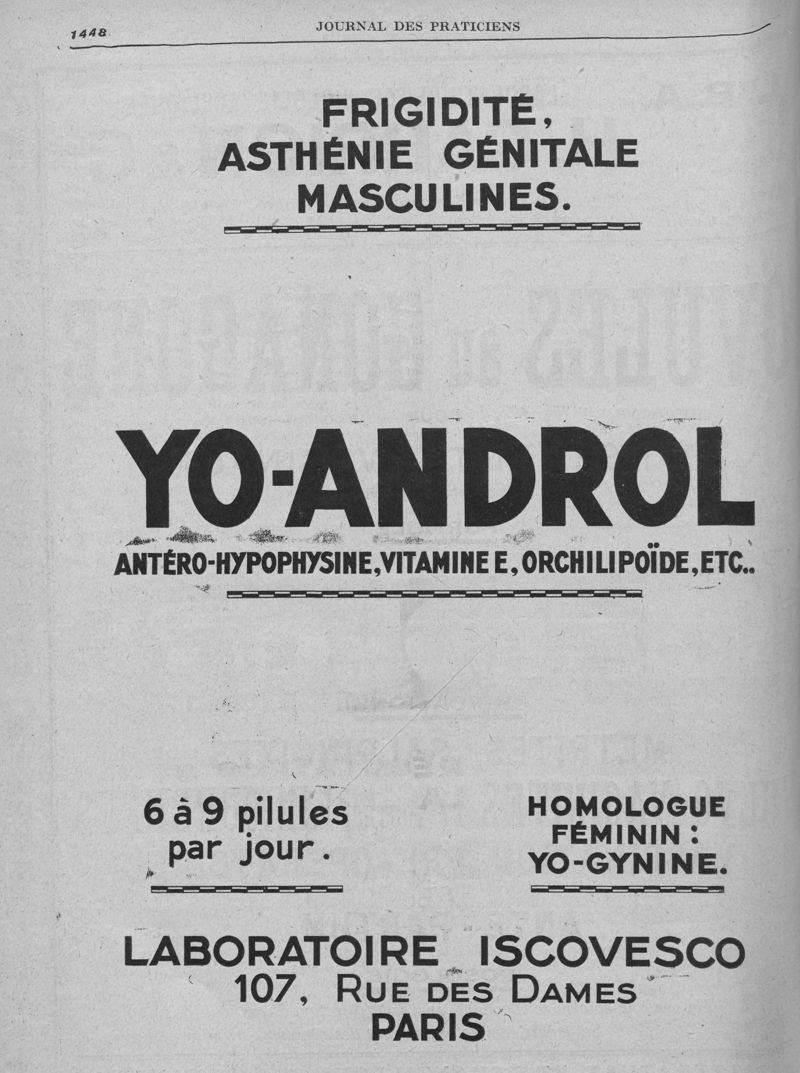 1448

JOURNAL DES PRATICIENS

FRIGIDITÉ, ASTHÉNIE GÉNITALE MASCULINES.

YO-ANDROL

ANTÉRO-HYPOPHYSINE, VITAMINE E, ORCHILIPOÏDE, ETC..

6 à 9 pilules par jour.

HOMOLOGUE FÉMININ : YO-GYNINE.

LABORATOIRE ISCOVESCO
107, RUE DES DAMES
PARIS